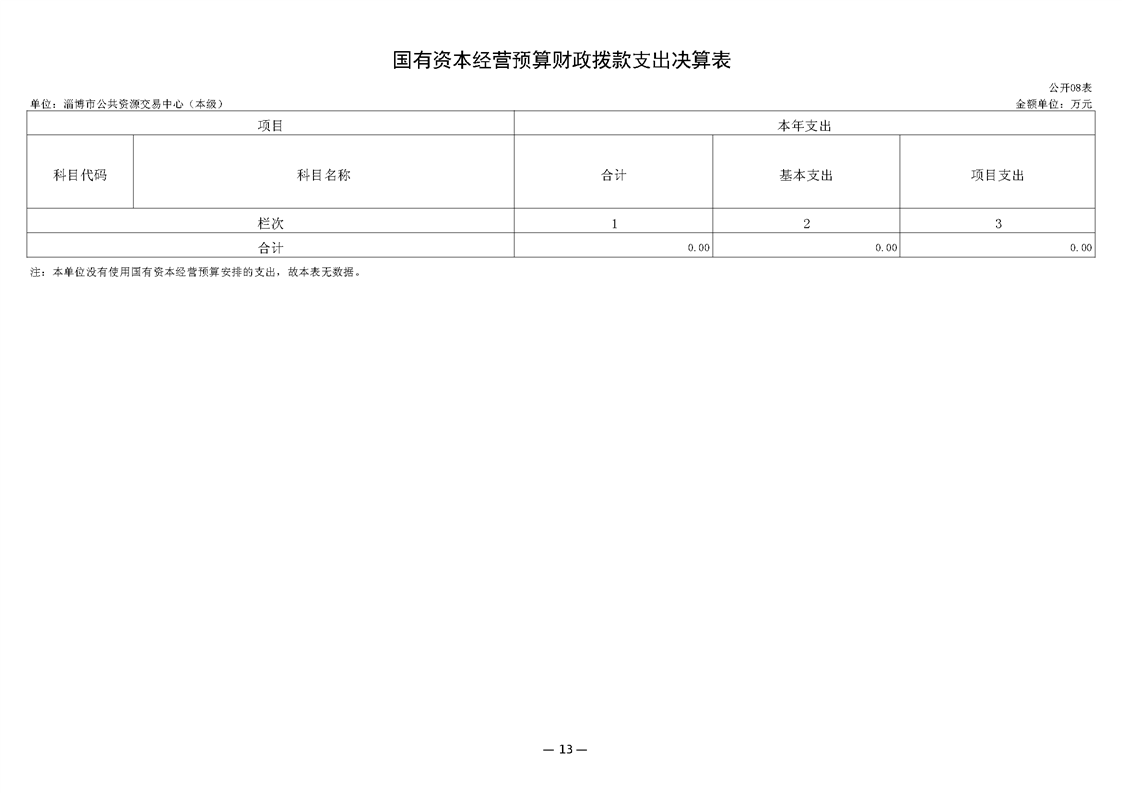 国有资本经营预算财政拨款支出决算表

公开08表

单位：淄博市公共资源交易中心（本级）

金额单位：万元

| 项目 | | 本年支出 | | |
|---|---|---|---|---|
| 科目代码 | 科目名称 | 合计 | 基本支出 | 项目支出 |
| 栏次 | | 1 | 2 | 3 |
| 合计 | | 0.00 | 0.00 | 0.00 |

注：本单位没有使用国有资本经营预算安排的支出，故本表无数据。

— 13 —